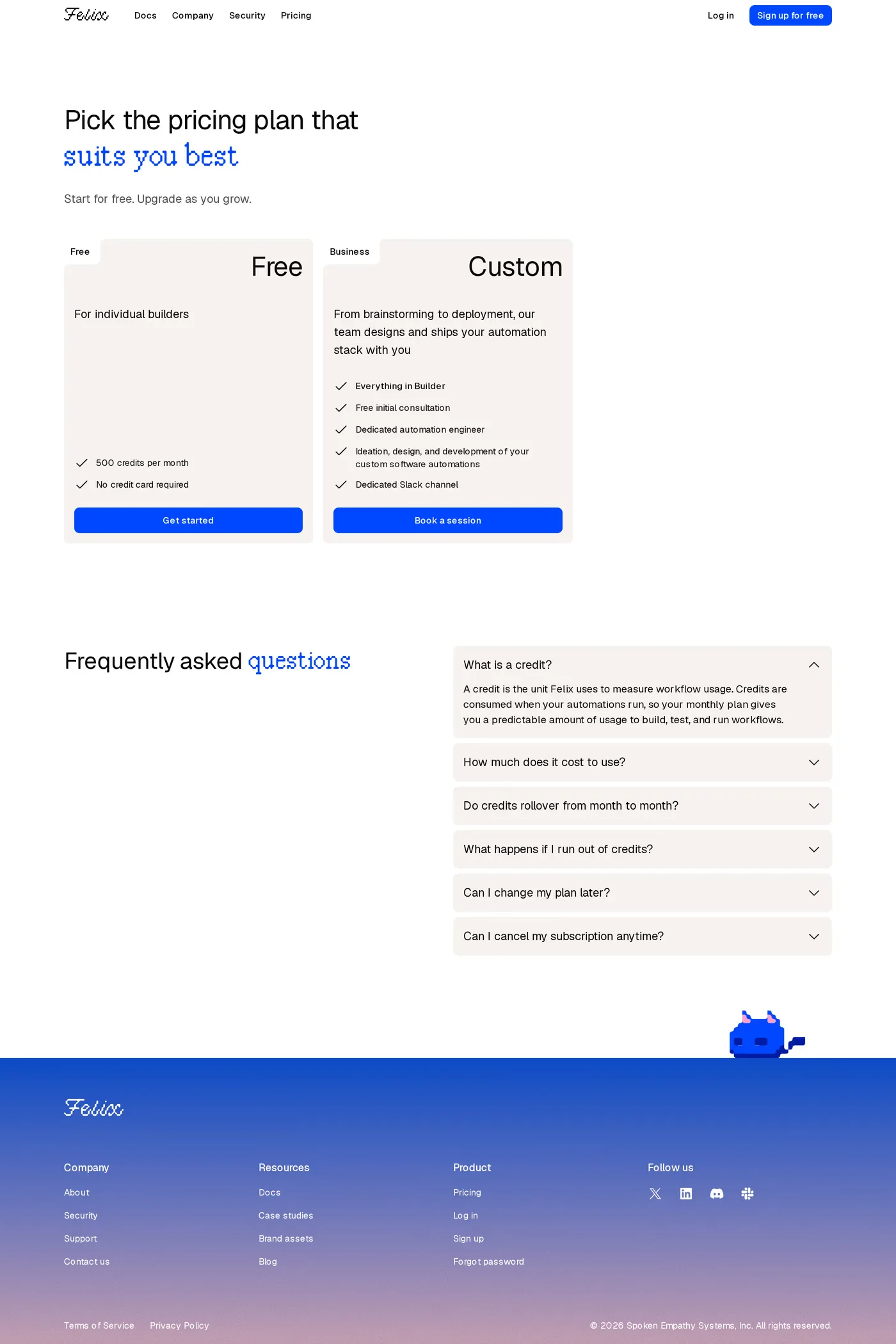 Felix Docs Company Security Pricing Log in Sign up for free

Pick the pricing plan that suits you best

Start for free. Upgrade as you grow.

Free

Free

For individual builders

500 credits per month

No credit card required

Get started

Business

Custom

From brainstorming to deployment, our team designs and ships your automation stack with you

Everything in Builder

Free initial consultation

Dedicated automation engineer

Ideation, design, and development of your custom software automations

Dedicated Slack channel

Book a session

Frequently asked questions

What is a credit?

A credit is the unit Felix uses to measure workflow usage. Credits are consumed when your automations run, so your monthly plan gives you a predictable amount of usage to build, test, and run workflows.

How much does it cost to use?

Do credits rollover from month to month?

What happens if I run out of credits?

Can I change my plan later?

Can I cancel my subscription anytime?

Felix

Company
About
Security
Support
Contact us

Resources
Docs
Case studies
Brand assets
Blog

Product
Pricing
Log in
Sign up
Forgot password

Follow us

Terms of Service Privacy Policy © 2026 Spoken Empathy Systems, Inc. All rights reserved.